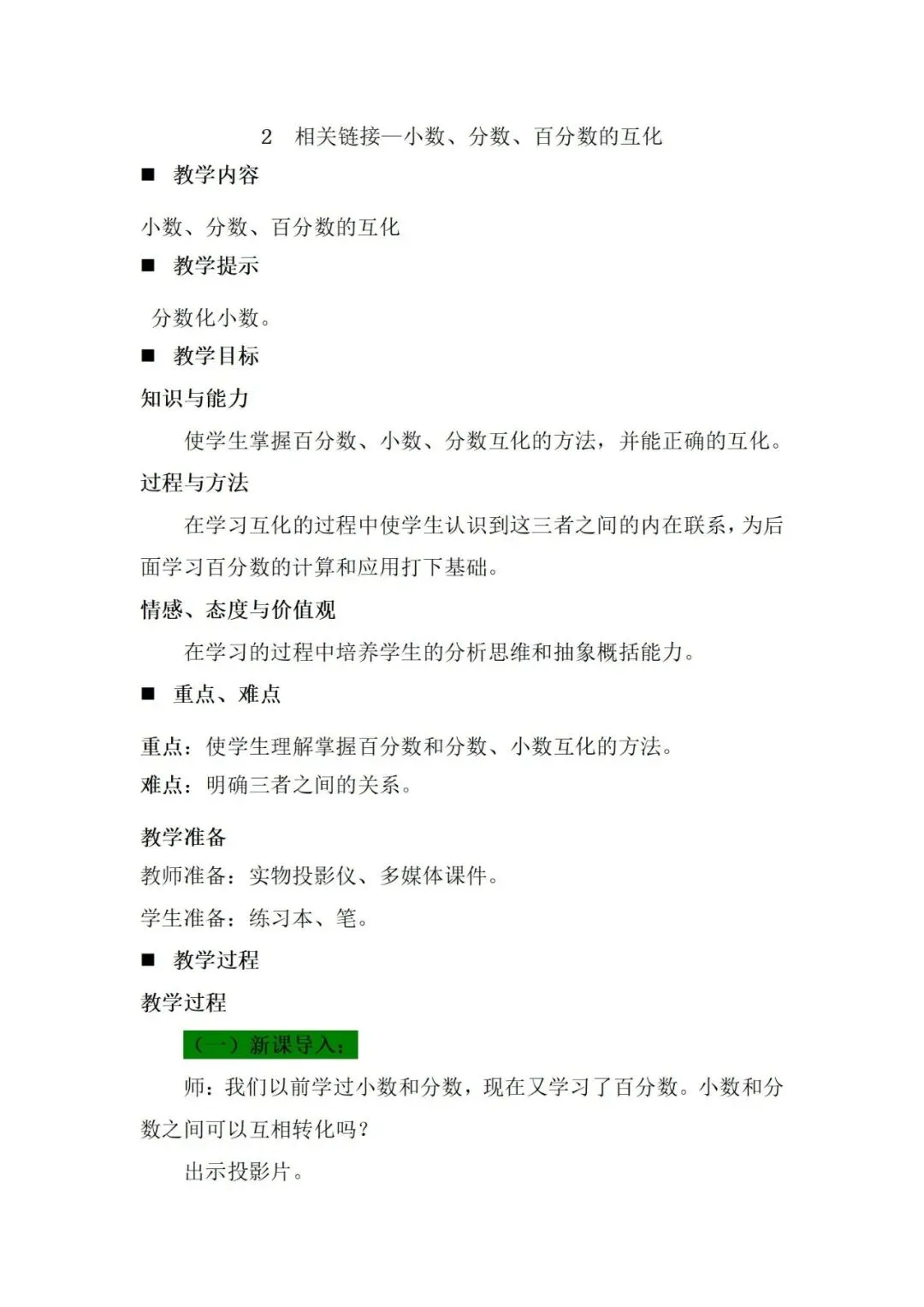 2 相关链接—小数、分数、百分数的互化

■ 教学内容

小数、分数、百分数的互化

■ 教学提示

分数化小数。

■ 教学目标

知识与能力

使学生掌握百分数、小数、分数互化的方法，并能正确的互化。

过程与方法

在学习互化的过程中使学生认识到这三者之间的内在联系，为后面学习百分数的计算和应用打下基础。

情感、态度与价值观

在学习的过程中培养学生的分析思维和抽象概括能力。

■ 重点、难点

重点：使学生理解掌握百分数和分数、小数互化的方法。

难点：明确三者之间的关系。

教学准备

教师准备：实物投影仪、多媒体课件。

学生准备：练习本、笔。

■ 教学过程

教学过程

（一）新课导入：

师：我们以前学过小数和分数，现在又学习了百分数。小数和分数之间可以互相转化吗？

出示投影片。